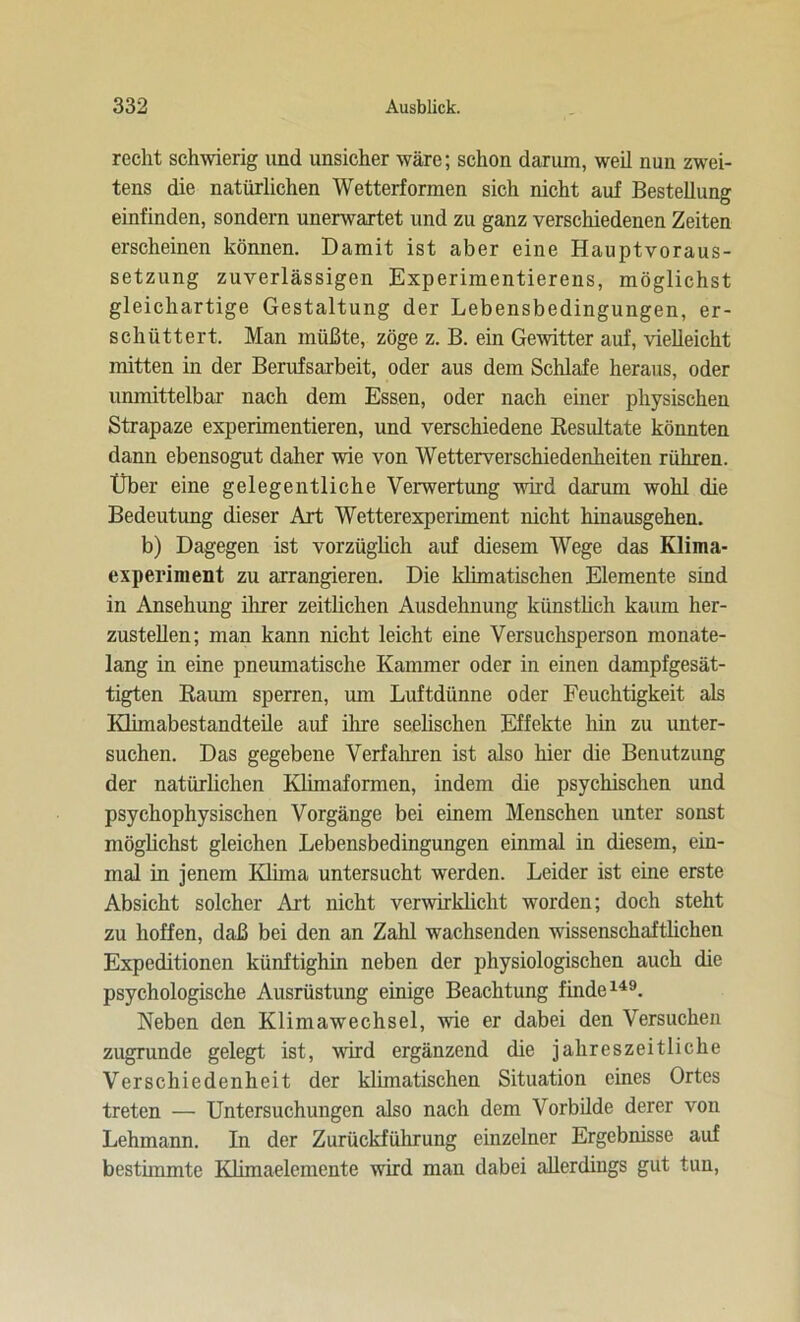 332 Ausblick.

recht schwierig und unsicher wäre; schon darum, weil nun zweitens die natürlichen Wetterformen sich nicht auf Bestellung einfinden, sondern unerwartet und zu ganz verschiedenen Zeiten erscheinen können. Damit ist aber eine Hauptvoraussetzung zuverlässigen Experimentierens, möglichst gleichartige Gestaltung der Lebensbedingungen, erschüttert. Man müßte, zöge z. B. ein Gewitter auf, vielleicht mitten in der Berufsarbeit, oder aus dem Schlafe heraus, oder unmittelbar nach dem Essen, oder nach einer physischen Strapaze experimentieren, und verschiedene Resultate könnten dann ebensogut daher wie von Wetterverschiedenheiten rühren. Über eine gelegentliche Verwertung wird darum wohl die Bedeutung dieser Art Wetterexperiment nicht hinausgehen.

b) Dagegen ist vorzüglich auf diesem Wege das Klimaexperiment zu arrangieren. Die klimatischen Elemente sind in Ansehung ihrer zeitlichen Ausdehnung künstlich kaum herzustellen; man kann nicht leicht eine Versuchsperson monatelang in eine pneumatische Kammer oder in einen dampfgesättigten Raum sperren, um Luftdünne oder Feuchtigkeit als Klimabestandteile auf ihre seelischen Effekte hin zu untersuchen. Das gegebene Verfahren ist also hier die Benutzung der natürlichen Klimaformen, indem die psychischen und psychophysischen Vorgänge bei einem Menschen unter sonst möglichst gleichen Lebensbedingungen einmal in diesem, einmal in jenem Klima untersucht werden. Leider ist eine erste Absicht solcher Art nicht verwirklicht worden; doch steht zu hoffen, daß bei den an Zahl wachsenden wissenschaftlichen Expeditionen künftighin neben der physiologischen auch die psychologische Ausrüstung einige Beachtung finde$^{149}$.

Neben den Klimawechsel, wie er dabei den Versuchen zugrunde gelegt ist, wird ergänzend die jahreszeitliche Verschiedenheit der klimatischen Situation eines Ortes treten — Untersuchungen also nach dem Vorbilde derer von Lehmann. In der Zurückführung einzelner Ergebnisse auf bestimmte Klimaelemente wird man dabei allerdings gut tun,